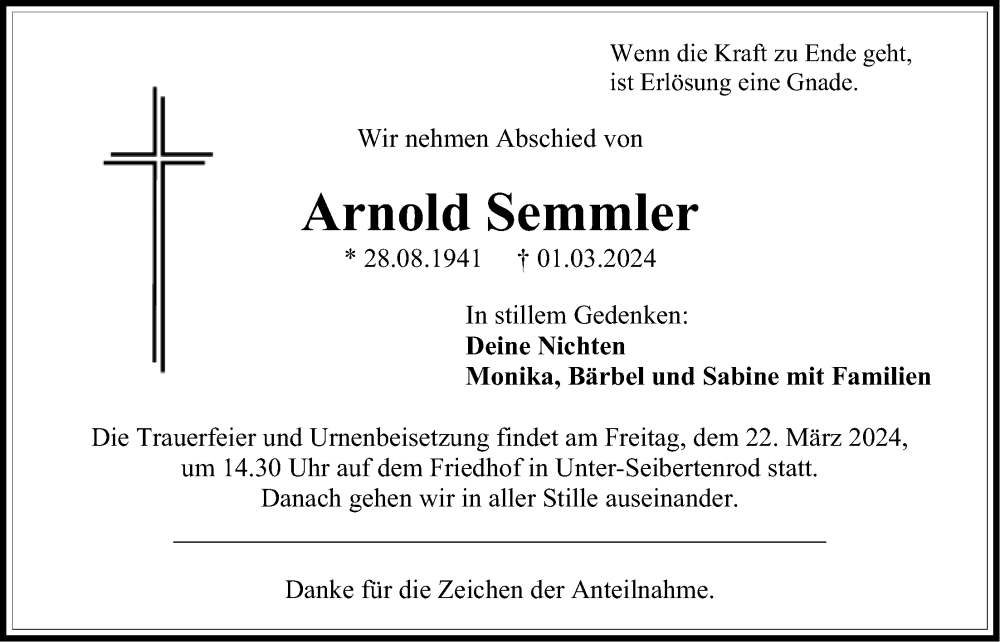 Wenn die Kraft zu Ende geht,
ist Erlösung eine Gnade.

Wir nehmen Abschied von

Arnold Semmler

* 28.08.1941 † 01.03.2024

In stillem Gedenken:
Deine Nichten
Monika, Bärbel und Sabine mit Familien

Die Trauerfeier und Urnenbeisetzung findet am Freitag, dem 22. März 2024, um 14.30 Uhr auf dem Friedhof in Unter-Seibertenrod statt.
Danach gehen wir in aller Stille auseinander.

Danke für die Zeichen der Anteilnahme.